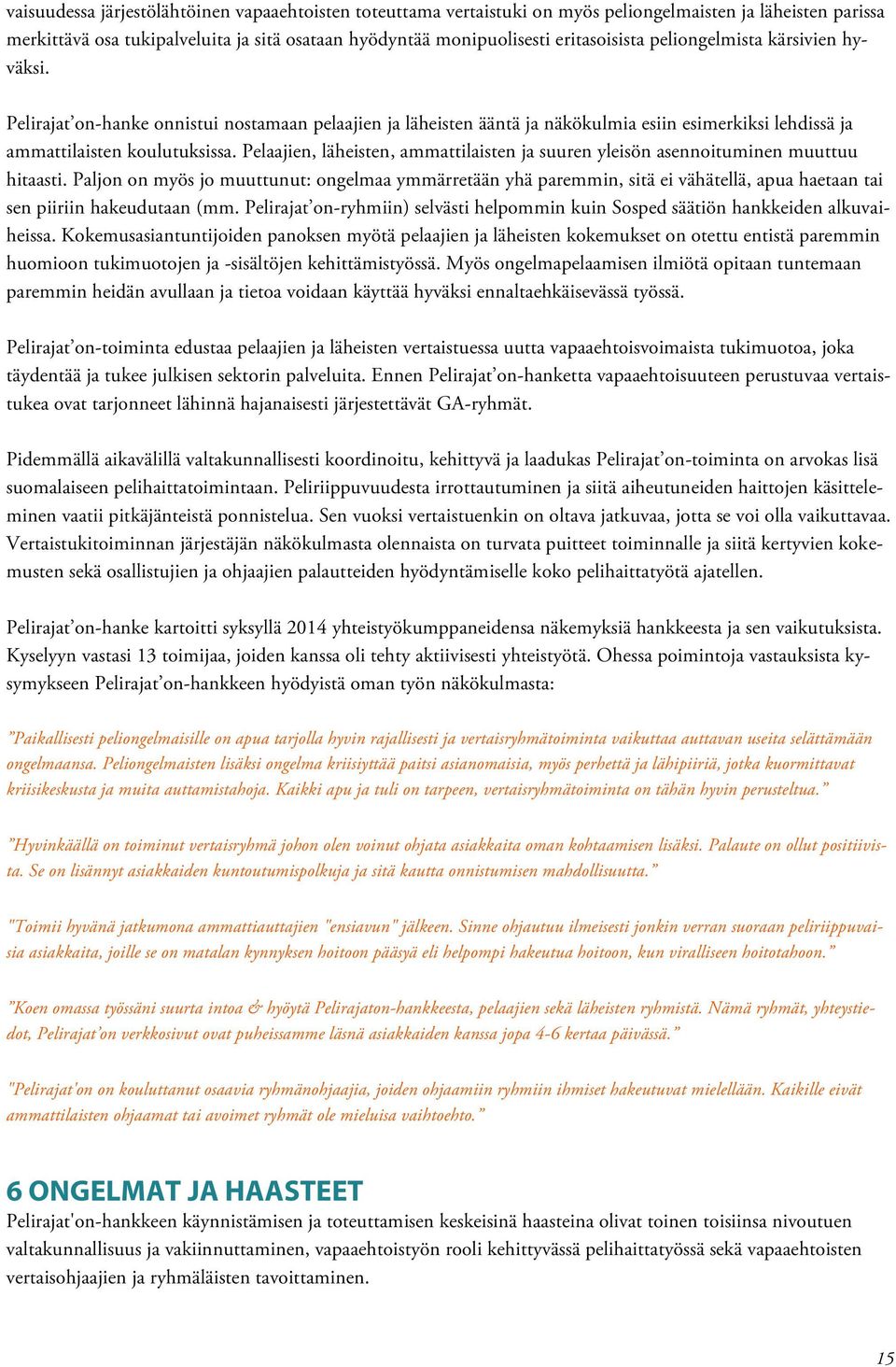 vaisuudessa järjestölähtöinen vapaaehtoisten toteuttama vertaistuki on myös peliongelmaisten ja läheisten parissa merkittävä osa tukipalveluita ja sitä osataan hyödyntää monipuolisesti eritasoisista peliongelmista kärsivien hyväksi.

Pelirajat’on-hanke onnistui nostamaan pelaajien ja läheisten ääntä ja näkökulmia esiin esimerkiksi lehdissä ja ammattilaisten koulutuksissa. Pelaajien, läheisten, ammattilaisten ja suuren yleisön asennoituminen muuttuu hitaasti. Paljon on myös jo muuttunut: ongelmaa ymmärretään yhä paremmin, sitä ei vähätellä, apua haetaan tai sen piiriin hakeudutaan (mm. Pelirajat’on-ryhmiin) selvästi helpommin kuin Sosped säätiön hankkeiden alkuvaiheissa. Kokemusasiantuntijoiden panoksen myötä pelaajien ja läheisten kokemukset on otettu entistä paremmin huomioon tukimuotojen ja -sisältöjen kehittämistyössä. Myös ongelmapelaamisen ilmiötä opitaan tuntemaan paremmin heidän avullaan ja tietoa voidaan käyttää hyväksi ennaltaehkäisevässä työssä.

Pelirajat’on-toiminta edustaa pelaajien ja läheisten vertaistuessa uutta vapaaehtoisvoimaista tukimuotoa, joka täydentää ja tukee julkisen sektorin palveluita. Ennen Pelirajat’on-hanketta vapaaehtoisuuteen perustuvaa vertaistukea ovat tarjonneet lähinnä hajanaisesti järjestettävät GA-ryhmät.

Pidemmällä aikavälillä valtakunnallisesti koordinoitu, kehittyvä ja laadukas Pelirajat’on-toiminta on arvokas lisä suomalaiseen pelihaittatoimintaan. Peliriippuvuudesta irrottautuminen ja siitä aiheutuneiden haittojen käsitteleminen vaatii pitkäjänteistä ponnistelua. Sen vuoksi vertaistuenkin on oltava jatkuvaa, jotta se voi olla vaikuttavaa. Vertaistukitoiminnan järjestäjän näkökulmasta olennaista on turvata puitteet toiminnalle ja siitä kertyvien kokemusten sekä osallistujien ja ohjaajien palautteiden hyödyntämiselle koko pelihaittatyötä ajatellen.

Pelirajat’on-hanke kartoitti syksyllä 2014 yhteistyökumppaneidensa näkemyksiä hankkeesta ja sen vaikutuksista. Kyselyyn vastasi 13 toimijaa, joiden kanssa oli tehty aktiivisesti yhteistyötä. Ohessa poimintoja vastauksista kysymykseen Pelirajat’on-hankkeen hyödyistä oman työn näkökulmasta:

”Paikallisesti peliongelmaisille on apua tarjolla hyvin rajallisesti ja vertaisryhmätoiminta vaikuttaa auttavan useita selättämään ongelmaansa. Peliongelmaisten lisäksi ongelma kriisiyttää paitsi asianomaisia, myös perhettä ja lähipiiriä, jotka kuormittavat kriisikeskusta ja muita auttamistahoja. Kaikki apu ja tuli on tarpeen, vertaisryhmätoiminta on tähän hyvin perusteltua.”

”Hyvinkäällä on toiminut vertaisryhmä johon olen voinut ohjata asiakkaita oman kohtaamisen lisäksi. Palaute on ollut positiivista. Se on lisännyt asiakkaiden kuntoutumispolkuja ja sitä kautta onnistumisen mahdollisuutta.”

"Toimii hyvänä jatkumona ammattiauttajien "ensiavun" jälkeen. Sinne ohjautuu ilmeisesti jonkin verran suoraan peliriippuvaisia asiakkaita, joille se on matalan kynnyksen hoitoon pääsyä eli helpompi hakeutua hoitoon, kun viralliseen hoitotahoon.”

”Koen omassa työssäni suurta intoa & hyötyä Pelirajaton-hankkeesta, pelaajien sekä läheisten ryhmistä. Nämä ryhmät, yhteystiedot, Pelirajat’on verkkosivut ovat puheissamme läsnä asiakkaiden kanssa jopa 4-6 kertaa päivässä.”

"Pelirajat'on on kouluttanut osaavia ryhmänohjaajia, joiden ohjaamiin ryhmiin ihmiset hakeutuvat mielellään. Kaikille eivät ammattilaisten ohjaamat tai avoimet ryhmät ole mieluisa vaihtoehto.”

6 ONGELMAT JA HAASTEET
Pelirajat'on-hankkeen käynnistämisen ja toteuttamisen keskeisinä haasteina olivat toinen toisiinsa nivoutuen valtakunnallisuus ja vakiinnuttaminen, vapaaehtoistyön rooli kehittyvässä pelihaittatyössä sekä vapaaehtoisten vertaisohjaajien ja ryhmäläisten tavoittaminen.

15